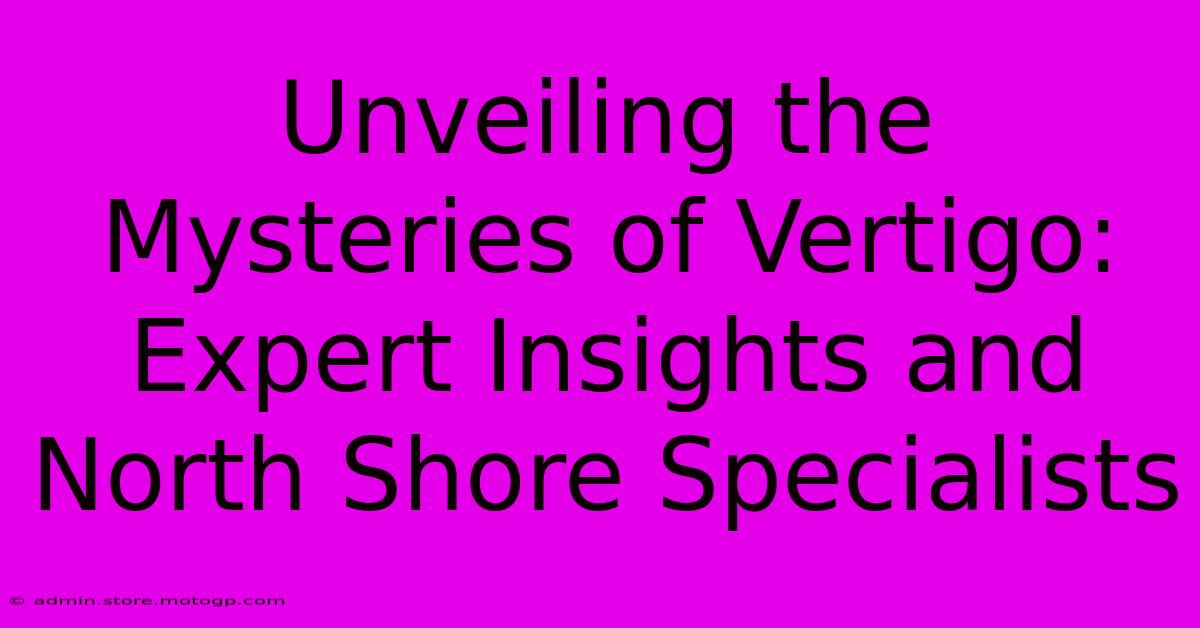 Unveiling the Mysteries of Vertigo: Expert Insights and North Shore Specialists

© admin.store.motogp.com